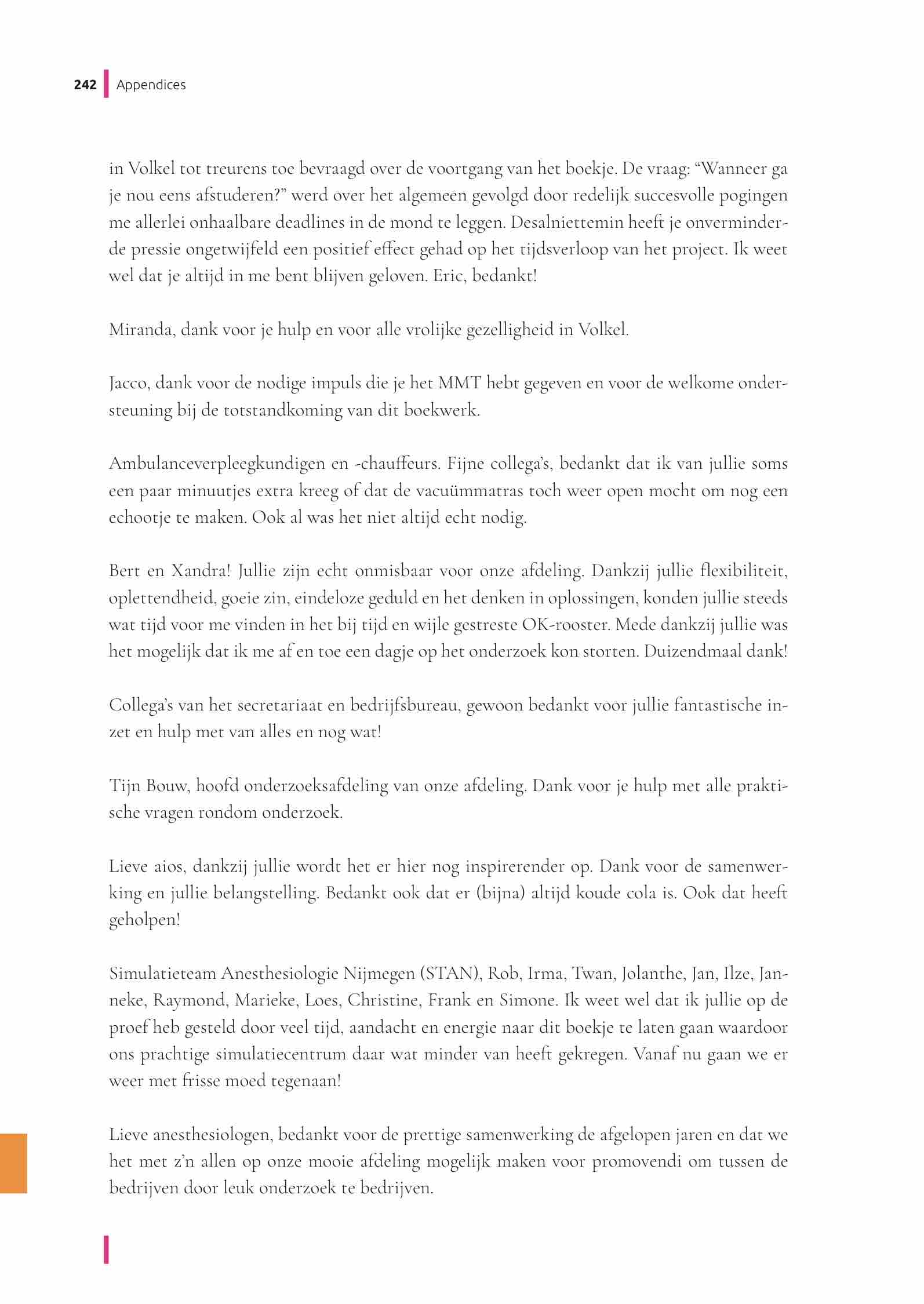 242 Appendices

in Volkel tot treurens toe bevraagd over de voortgang van het boekje. De vraag: “Wanneer ga je nou eens afstuderen?” werd over het algemeen gevolgd door redelijk succesvolle pogingen me allerlei onhaalbare deadlines in de mond te leggen. Desalniettemin heeft je onverminderde pressie ongetwijfeld een positief effect gehad op het tijdsverloop van het project. Ik weet wel dat je altijd in me bent blijven geloven. Eric, bedankt!

Miranda, dank voor je hulp en voor alle vrolijke gezelligheid in Volkel.

Jacco, dank voor de nodige impuls die je het MMT hebt gegeven en voor de welkome ondersteuning bij de totstandkoming van dit boekwerk.

Ambulanceverpleegkundigen en -chauffeurs. Fijne collega’s, bedankt dat ik van jullie soms een paar minuutjes extra kreeg of dat de vacuümmatras toch weer open mocht om nog een echootje te maken. Ook al was het niet altijd echt nodig.

Bert en Xandra! Jullie zijn echt onmisbaar voor onze afdeling. Dankzij jullie flexibiliteit, oplettendheid, goeie zin, eindeloze geduld en het denken in oplossingen, konden jullie steeds wat tijd voor me vinden in het bij tijd en wijle gestreste OK-rooster. Mede dankzij jullie was het mogelijk dat ik me af en toe een dagje op het onderzoek kon storten. Duizendmaal dank!

Collega’s van het secretariaat en bedrijfsbureau, gewoon bedankt voor jullie fantastische inzet en hulp met van alles en nog wat!

Tijn Bouw, hoofd onderzoeksafdeling van onze afdeling. Dank voor je hulp met alle praktische vragen rondom onderzoek.

Lieve aios, dankzij jullie wordt het er hier nog inspirerender op. Dank voor de samenwerking en jullie belangstelling. Bedankt ook dat er (bijna) altijd koude cola is. Ook dat heeft geholpen!

Simulatieteam Anesthesiologie Nijmegen (STAN), Rob, Irma, Twan, Jolanthe, Jan, Ilze, Janneke, Raymond, Marieke, Loes, Christine, Frank en Simone. Ik weet wel dat ik jullie op de proef heb gesteld door veel tijd, aandacht en energie naar dit boekje te laten gaan waardoor ons prachtige simulatiecentrum daar wat minder van heeft gekregen. Vanaf nu gaan we er weer met frisse moed tegenaan!

Lieve anesthesiologen, bedankt voor de prettige samenwerking de afgelopen jaren en dat we het met z’n allen op onze mooie afdeling mogelijk maken voor promovendi om tussen de bedrijven door leuk onderzoek te bedrijven.